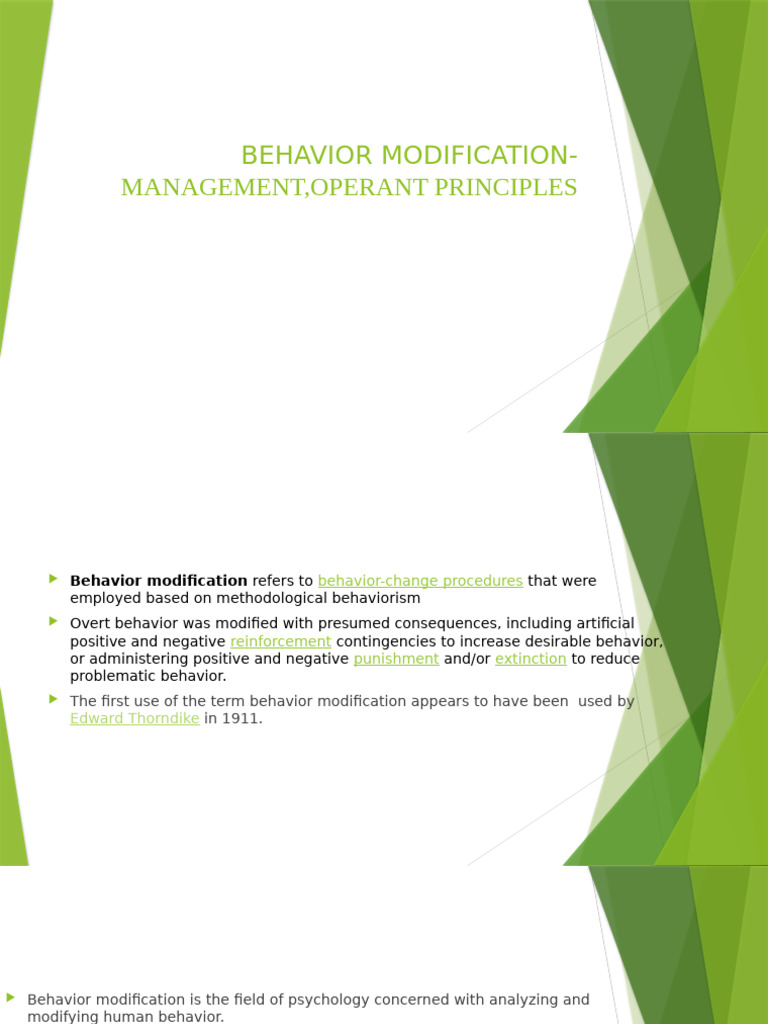 BEHAVIOR MODIFICATION-
MANAGEMENT,OPERANT PRINCIPLES

Behavior modification refers to behavior-change procedures that were employed based on methodological behaviorism

Overt behavior was modified with presumed consequences, including artificial positive and negative reinforcement contingencies to increase desirable behavior, or administering positive and negative punishment and/or extinction to reduce problematic behavior.

The first use of the term behavior modification appears to have been used by Edward Thorndike in 1911.

Behavior modification is the field of psychology concerned with analyzing and modifying human behavior.